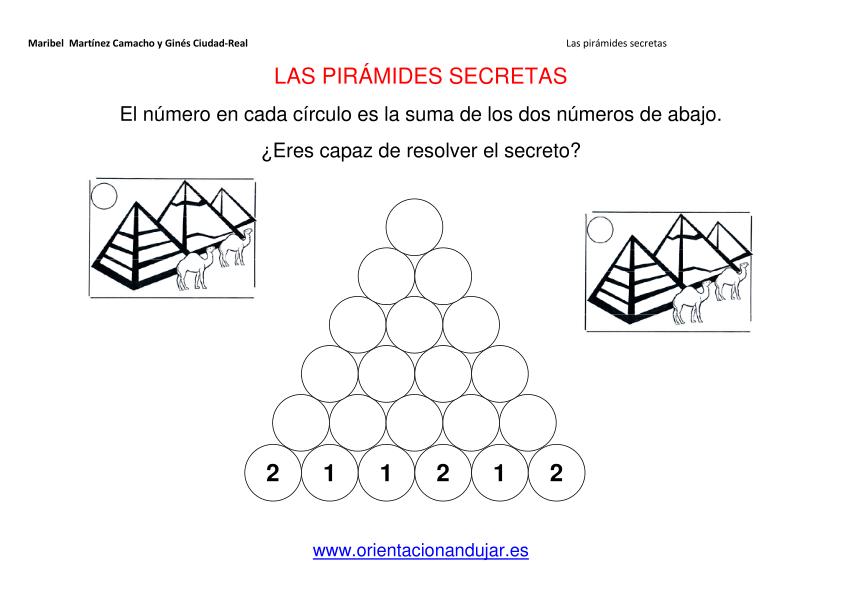 Maribel Martínez Camacho y Ginés Ciudad-Real

Las pirámides secretas

LAS PIRÁMIDES SECRETAS

El número en cada círculo es la suma de los dos números de abajo.

¿Eres capaz de resolver el secreto?

2 1 1 2 1 2

www.orientacionandujar.es